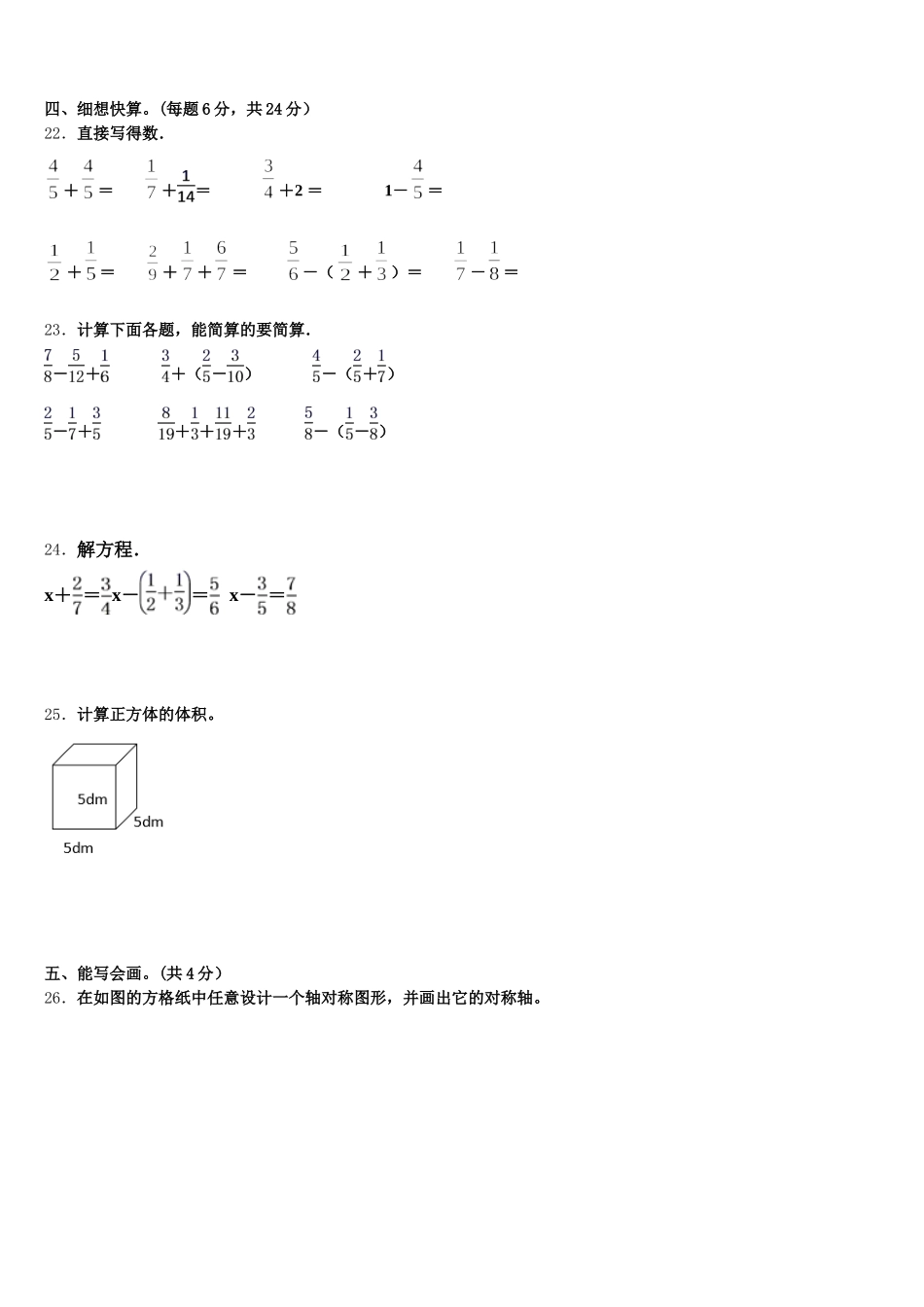 四、细想快算。(每题 6 分，共 24 分)

22．直接写得数.

$\frac{4}{5}+\frac{4}{5}=$　　$\frac{1}{7}+\frac{1}{14}=$　　$\frac{3}{4}+2=$　　$1-\frac{4}{5}=$

$\frac{1}{2}+\frac{1}{5}=$　　$\frac{2}{9}+\frac{1}{7}+\frac{6}{7}=$　　$\frac{5}{6}-(\frac{1}{2}+\frac{1}{3})=$　　$\frac{1}{7}-\frac{1}{8}=$

23．计算下面各题，能简算的要简算.

$\frac{7}{8}-\frac{5}{12}+\frac{1}{6}$　　$\frac{3}{4}+(\frac{2}{5}-\frac{3}{10})$　　$\frac{4}{5}-(\frac{2}{5}+\frac{1}{7})$

$\frac{2}{5}-\frac{1}{7}+\frac{3}{5}$　　$\frac{8}{19}+\frac{1}{3}+\frac{11}{19}+\frac{2}{3}$　　$\frac{5}{8}-(\frac{1}{5}-\frac{3}{8})$

24．解方程.

$x+\frac{2}{7}=\frac{3}{4}$ $x-\left(\frac{1}{2}+\frac{1}{3}\right)=\frac{5}{6}$ $x-\frac{3}{5}=\frac{7}{8}$

25．计算正方体的体积。

5dm
5dm
5dm

五、能写会画。(共 4 分)

26．在如图的方格纸中任意设计一个轴对称图形，并画出它的对称轴。